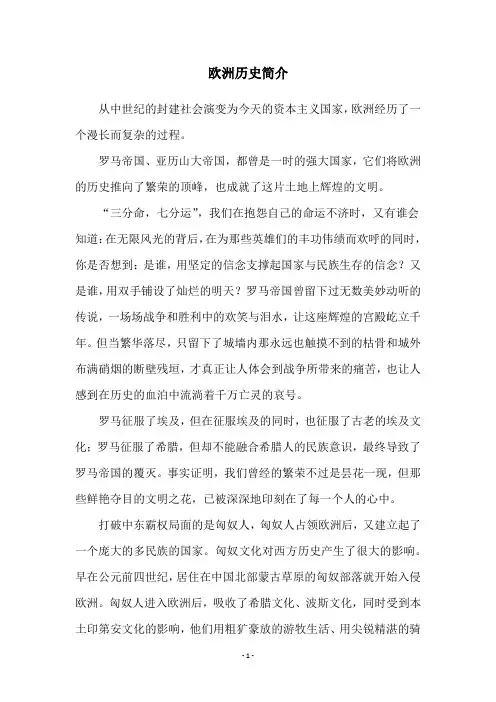 欧洲历史简介

从中世纪的封建社会演变为今天的资本主义国家，欧洲经历了一个漫长而复杂的过程。

罗马帝国、亚历山大帝国，都曾是一时的强大国家，它们将欧洲的历史推向了繁荣的顶峰，也成就了这片土地上辉煌的文明。

“三分命，七分运”，我们在抱怨自己的命运不济时，又有谁会知道：在无限风光的背后，在为那些英雄们的丰功伟绩而欢呼的同时，你是否想到：是谁，用坚定的信念支撑起国家与民族生存的信念？又是谁，用双手铺设了灿烂的明天？罗马帝国曾留下过无数美妙动听的传说，一场场战争和胜利中的欢笑与泪水，让这座辉煌的宫殿屹立千年。但当繁华落尽，只留下了城墙内那永远也触摸不到的枯骨和城外布满硝烟的断壁残垣，才真正让人体会到战争所带来的痛苦，也让人感到在历史的血泊中流淌着千万亡灵的哀号。

罗马征服了埃及，但在征服埃及的同时，也征服了古老的埃及文化；罗马征服了希腊，但却不能融合希腊人的民族意识，最终导致了罗马帝国的覆灭。事实证明，我们曾经的繁荣不过是昙花一现，但那些鲜艳夺目的文明之花，已被深深地印刻在了每一个人的心中。

打破中东霸权局面的是匈奴人，匈奴人占领欧洲后，又建立起了一个庞大的多民族的国家。匈奴文化对西方历史产生了很大的影响。早在公元前四世纪，居住在中国北部蒙古草原的匈奴部落就开始入侵欧洲。匈奴人进入欧洲后，吸收了希腊文化、波斯文化，同时受到本土印第安文化的影响，他们用粗犷豪放的游牧生活、用尖锐精湛的骑

- 1 -